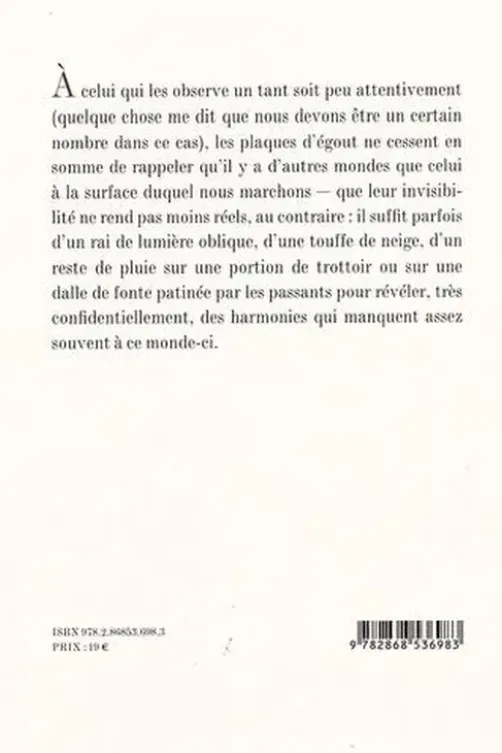 À celui qui les observe un tant soit peu attentivement (quelque chose me dit que nous devons être un certain nombre dans ce cas), les plaques d'égout ne cessent en somme de rappeler qu'il y a d'autres mondes que celui à la surface duquel nous marchons — que leur invisibilité ne rend pas moins réels, au contraire : il suffit parfois d'un rai de lumière oblique, d'une touffe de neige, d'un reste de pluie sur une portion de trottoir ou sur une dalle de fonte patinée par les passants pour révéler, très confidentiellement, des harmonies qui manquent assez souvent à ce monde-ci.

ISBN 978.2.86853.698.3
PRIX : 19 €

9 782868 536983